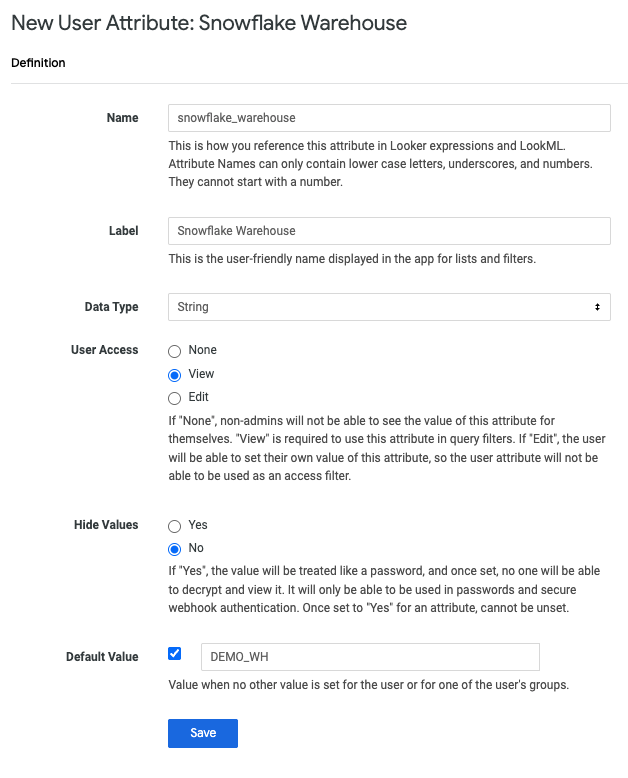 New User Attribute: Snowflake Warehouse

Definition

Name
snowflake_warehouse
This is how you reference this attribute in Looker expressions and LookML. Attribute Names can only contain lower case letters, underscores, and numbers. They cannot start with a number.

Label
Snowflake Warehouse
This is the user-friendly name displayed in the app for lists and filters.

Data Type
String

User Access
None
View
Edit
If "None", non-admins will not be able to see the value of this attribute for themselves. "View" is required to use this attribute in query filters. If "Edit", the user will be able to set their own value of this attribute, so the user attribute will not be able to be used as an access filter.

Hide Values
Yes
No
If "Yes", the value will be treated like a password, and once set, no one will be able to decrypt and view it. It will only be able to be used in passwords and secure webhook authentication. Once set to "Yes" for an attribute, cannot be unset.

Default Value
DEMO_WH
Value when no other value is set for the user or for one of the user's groups.

Save